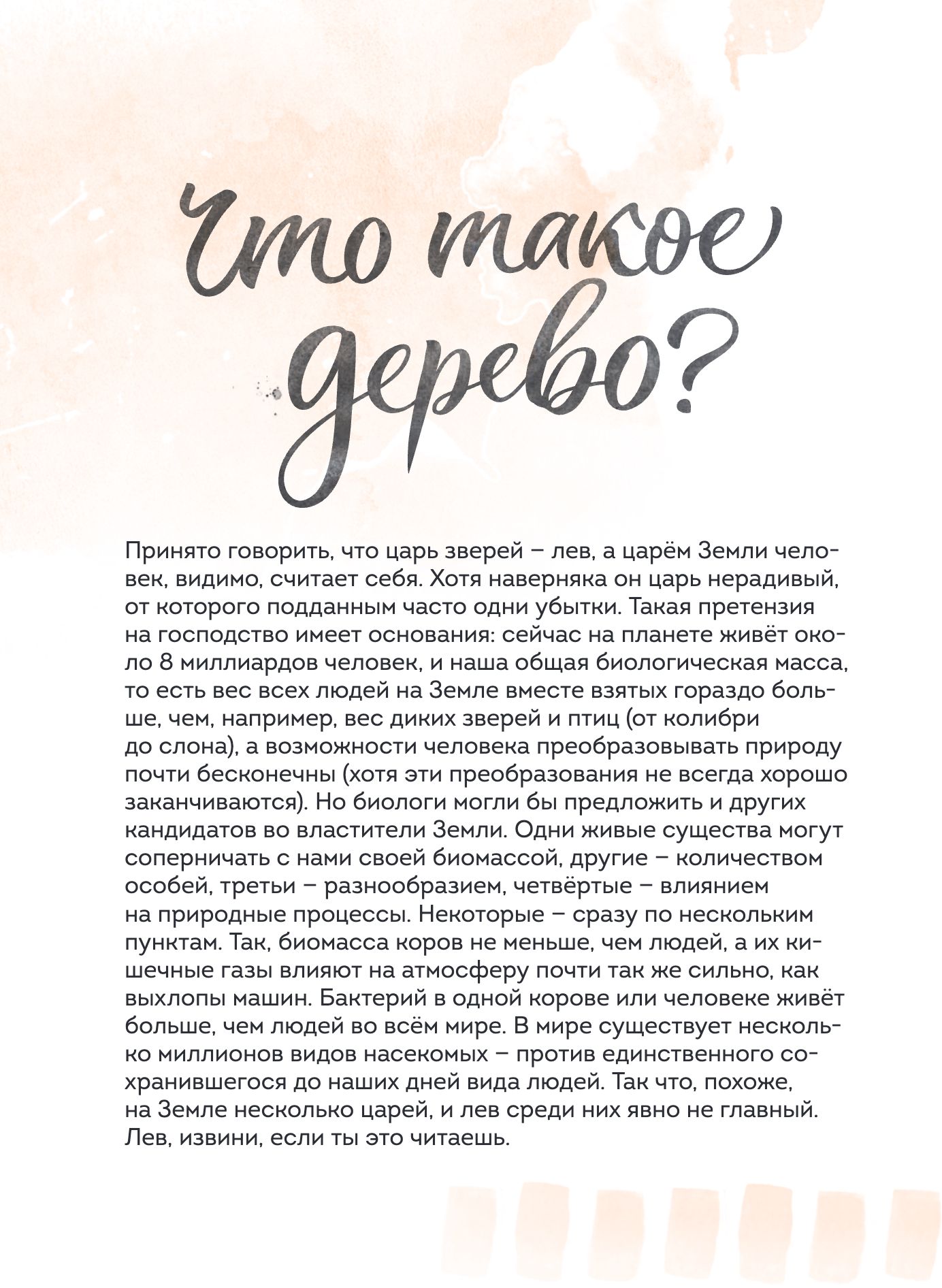 Что такое дерево?

Принято говорить, что царь зверей – лев, а царём Земли человек, видимо, считает себя. Хотя наверняка он царь нерадивый, от которого подданным часто одни убытки. Такая претензия на господство имеет основания: сейчас на планете живёт около 8 миллиардов человек, и наша общая биологическая масса, то есть вес всех людей на Земле вместе взятых гораздо больше, чем, например, вес диких зверей и птиц (от колибри до слона), а возможности человека преобразовывать природу почти бесконечны (хотя эти преобразования не всегда хорошо заканчиваются). Но биологи могли бы предложить и других кандидатов во властители Земли. Одни живые существа могут соперничать с нами своей биомассой, другие – количеством особей, третьи – разнообразием, четвёртые – влиянием на природные процессы. Некоторые – сразу по нескольким пунктам. Так, биомасса коров не меньше, чем людей, а их кишечные газы влияют на атмосферу почти так же сильно, как выхлопы машин. Бактерий в одной корове или человеке живёт больше, чем людей во всём мире. В мире существует несколько миллионов видов насекомых – против единственного сохранившегося до наших дней вида людей. Так что, похоже, на Земле несколько царей, и лев среди них явно не главный. Лев, извини, если ты это читаешь.